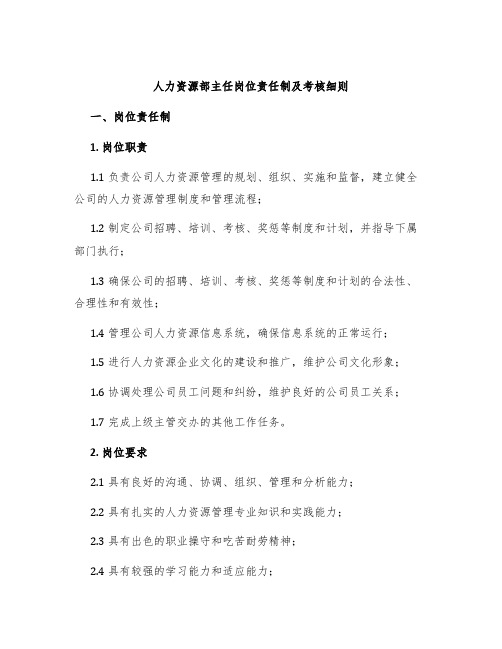 人力资源部主任岗位责任制及考核细则

一、岗位责任制

1. 岗位职责

1.1 负责公司人力资源管理的规划、组织、实施和监督，建立健全公司的人力资源管理制度和管理流程；

1.2 制定公司招聘、培训、考核、奖惩等制度和计划，并指导下属部门执行；

1.3 确保公司的招聘、培训、考核、奖惩等制度和计划的合法性、合理性和有效性；

1.4 管理公司人力资源信息系统，确保信息系统的正常运行；

1.5 进行人力资源企业文化的建设和推广，维护公司文化形象；

1.6 协调处理公司员工问题和纠纷，维护良好的公司员工关系；

1.7 完成上级主管交办的其他工作任务。

2. 岗位要求

2.1 具有良好的沟通、协调、组织、管理和分析能力；

2.2 具有扎实的人力资源管理专业知识和实践能力；

2.3 具有出色的职业操守和吃苦耐劳精神；

2.4 具有较强的学习能力和适应能力；